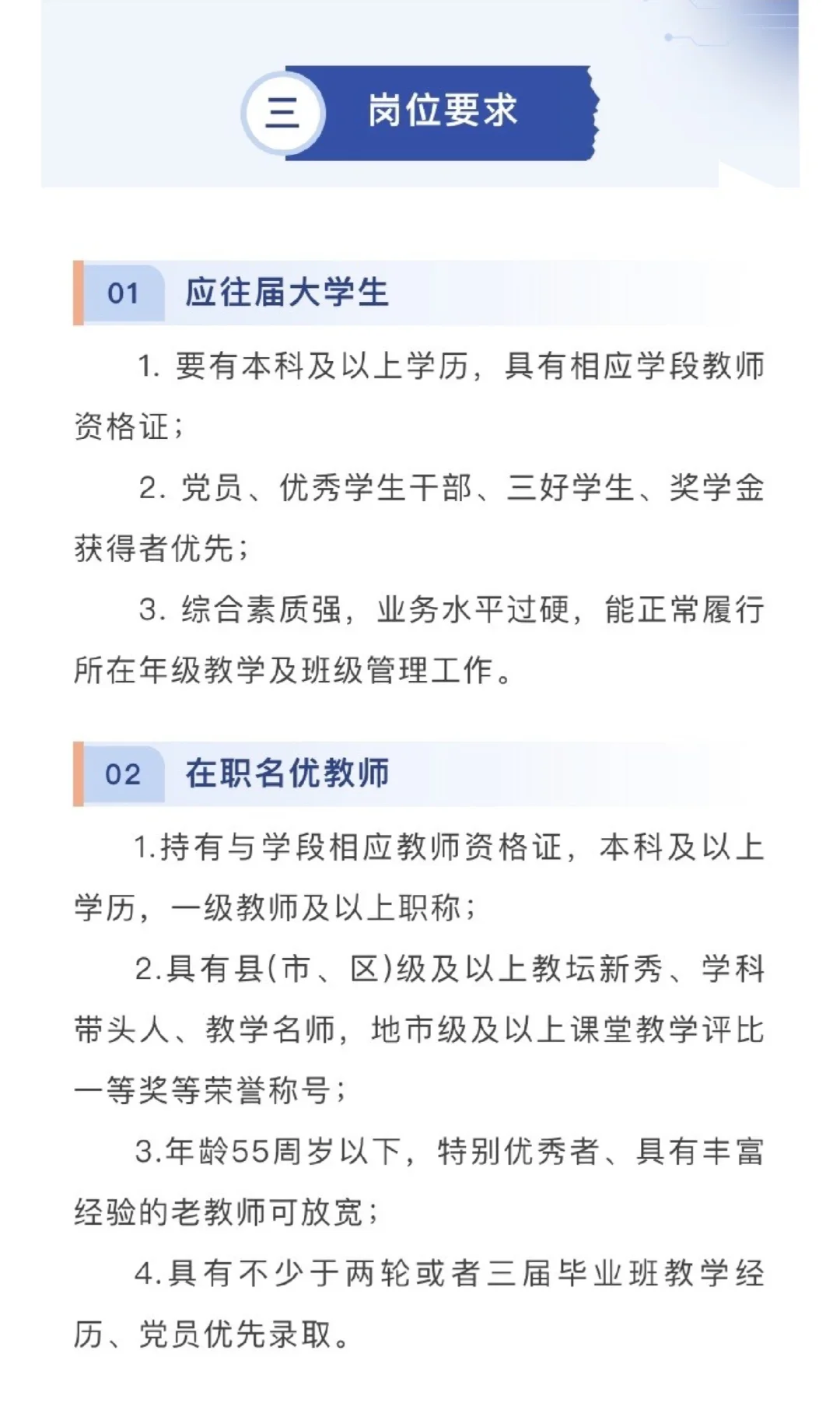 三 岗位要求

01 应往届大学生

1. 要有本科及以上学历，具有相应学段教师资格证；

2. 党员、优秀学生干部、三好学生、奖学金获得者优先；

3. 综合素质强，业务水平过硬，能正常履行所在年级教学及班级管理工作。

02 在职名优教师

1.持有与学段相应教师资格证，本科及以上学历，一级教师及以上职称；

2.具有县(市、区)级及以上教坛新秀、学科带头人、教学名师，地市级及以上课堂教学评比一等奖等荣誉称号；

3.年龄55周岁以下，特别优秀者、具有丰富经验的老教师可放宽；

4.具有不少于两轮或者三届毕业班教学经历、党员优先录取。